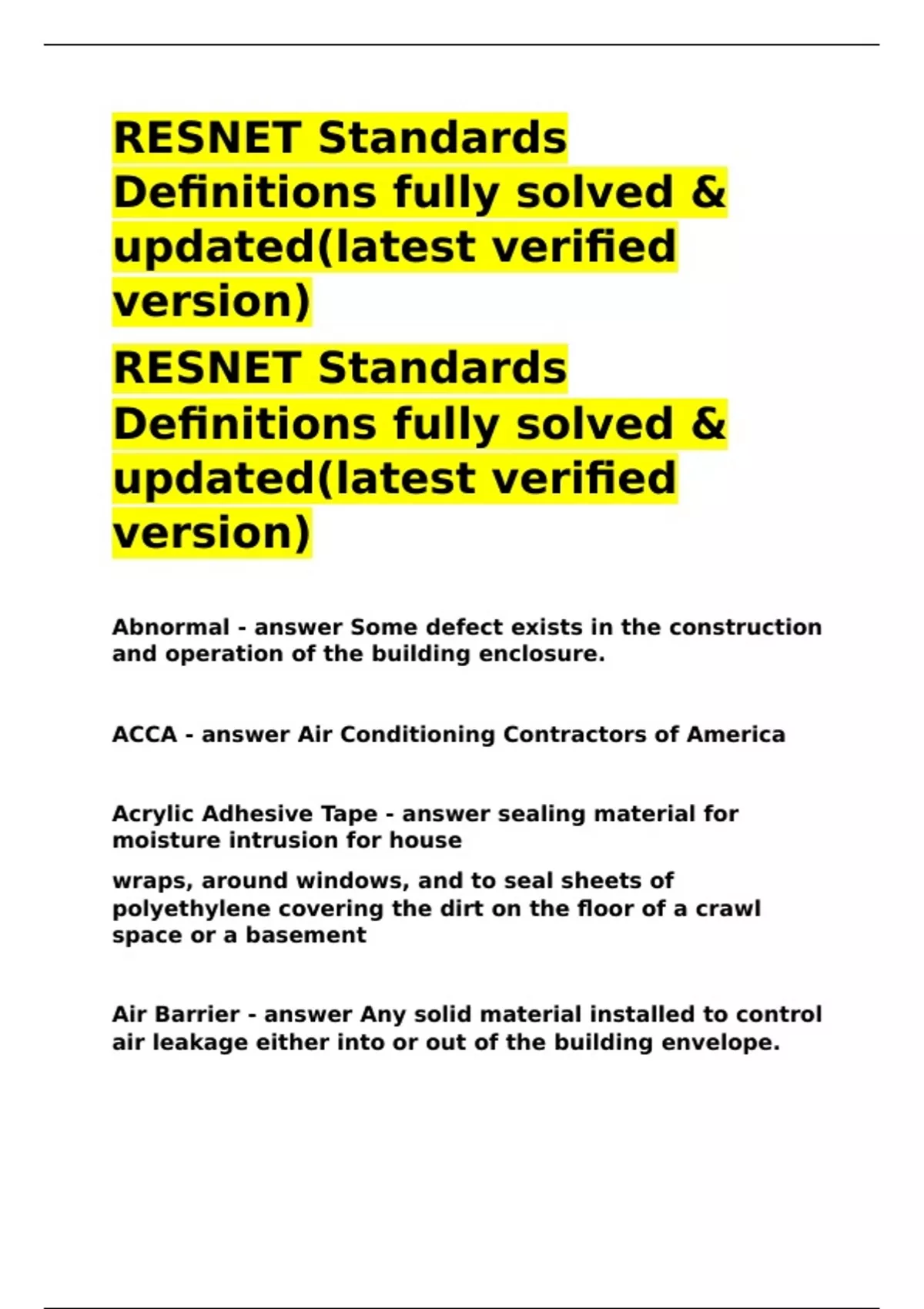 RESNET Standards Definitions fully solved & updated(latest verified version)

RESNET Standards Definitions fully solved & updated(latest verified version)

Abnormal - answer Some defect exists in the construction and operation of the building enclosure.

ACCA - answer Air Conditioning Contractors of America

Acrylic Adhesive Tape - answer sealing material for moisture intrusion for house

wraps, around windows, and to seal sheets of polyethylene covering the dirt on the floor of a crawl space or a basement

Air Barrier - answer Any solid material installed to control air leakage either into or out of the building envelope.